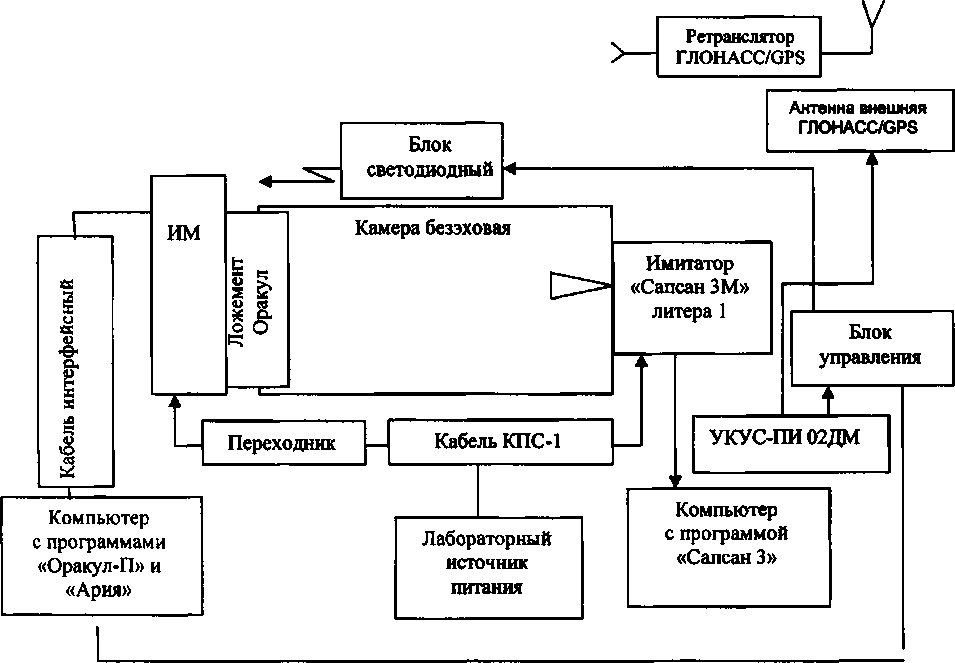 Ретранслятор ГЛОНАСС/GPS

Антенна внешняя ГЛОНАСС/GPS

Блок светодиодный

ИМ

Ложемент Оракул

Камера безэховая

Имитатор «Сапсан 3М» литера 1

Блок управления

Кабель интерфейсный

Переходник

Кабель КПС-1

УКУС-ПИ 02ДМ

Компьютер с программами «Оракул-П» и «Ария»

Лабораторный источник питания

Компьютер с программой «Сапсан 3»